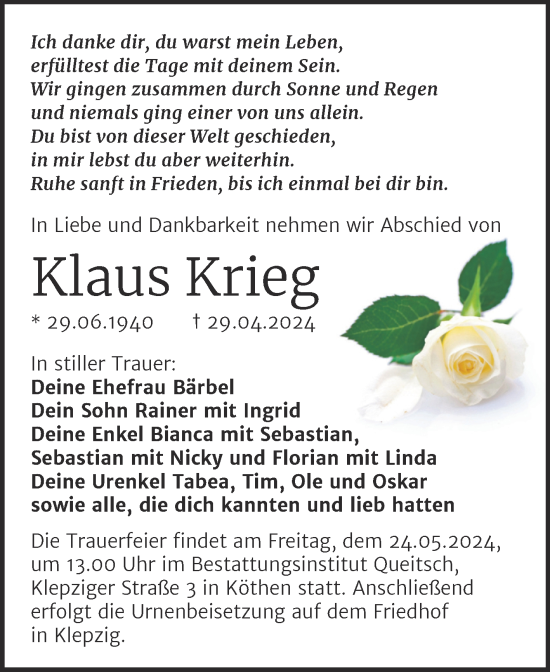 Ich danke dir, du warst mein Leben,
erfülltest die Tage mit deinem Sein.
Wir gingen zusammen durch Sonne und Regen
und niemals ging einer von uns allein.
Du bist von dieser Welt geschieden,
in mir lebst du aber weiterhin.
Ruhe sanft in Frieden, bis ich einmal bei dir bin.

In Liebe und Dankbarkeit nehmen wir Abschied von

Klaus Krieg

* 29.06.1940 † 29.04.2024

In stiller Trauer:
Deine Ehefrau Bärbel
Dein Sohn Rainer mit Ingrid
Deine Enkel Bianca mit Sebastian,
Sebastian mit Nicky und Florian mit Linda
Deine Urenkel Tabea, Tim, Ole und Oskar
sowie alle, die dich kannten und lieb hatten

Die Trauerfeier findet am Freitag, dem 24.05.2024, um 13.00 Uhr im Bestattungsinstitut Queitsch, Klepziger Straße 3 in Köthen statt. Anschließend erfolgt die Urnenbeisetzung auf dem Friedhof in Klepzig.